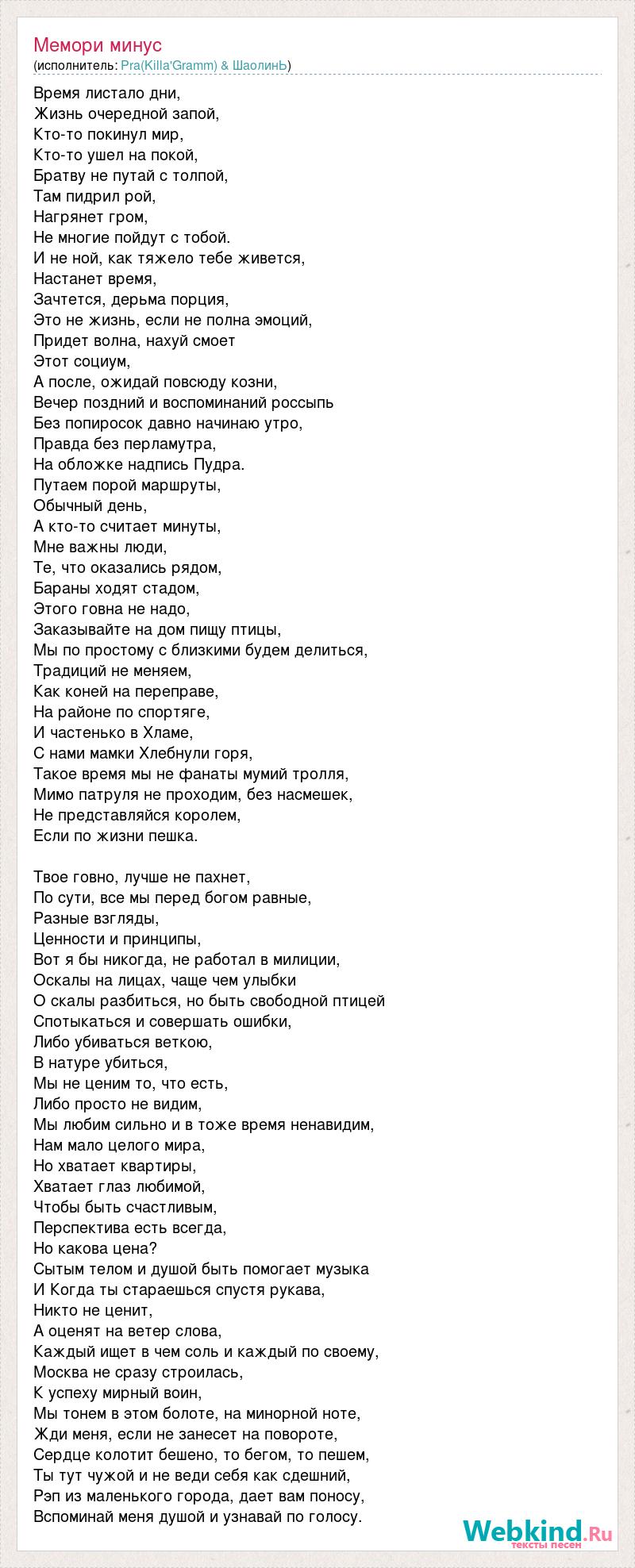 Мемори минус
(исполнитель: Pra(Killa'Gramm) & ШаолинЬ)

Время листало дни,
Жизнь очередной запой,
Кто-то покинул мир,
Кто-то ушел на покой,
Братву не путай с толпой,
Там пидрил рой,
Нагрянет гром,
Не многие пойдут с тобой.
И не ной, как тяжело тебе живется,
Настанет время,
Зачтется, дерьма порция,
Это не жизнь, если не полна эмоций,
Придет волна, нахуй смоет
Этот социум,
А после, ожидай повсюду козни,
Вечер поздний и воспоминаний россыпь
Без попиросок давно начинаю утро,
Правда без перламутра,
На обложке надпись Пудра.
Путаем порой маршруты,
Обычный день,
А кто-то считает минуты,
Мне важны люди,
Те, что оказались рядом,
Бараны ходят стадом,
Этого говна не надо,
Заказывайте на дом пищу птицы,
Мы по простому с близкими будем делиться,
Традиций не меняем,
Как коней на переправе,
На районе по спортяге,
И частенько в Хламе,
С нами мамки Хлебнули горя,
Такое время мы не фанаты мумий тролля,
Мимо патруля не проходим, без насмешек,
Не представляйся королем,
Если по жизни пешка.

Твое говно, лучше не пахнет,
По сути, все мы перед богом равные,
Разные взгляды,
Ценности и принципы,
Вот я бы никогда, не работал в милиции,
Оскалы на лицах, чаще чем улыбки
О скалы разбиться, но быть свободной птицей
Спотыкаться и совершать ошибки,
Либо убиваться веткою,
В натуре убиться,
Мы не ценим то, что есть,
Либо просто не видим,
Мы любим сильно и в тоже время ненавидим,
Нам мало целого мира,
Но хватает квартиры,
Хватает глаз любимой,
Чтобы быть счастливым,
Перспектива есть всегда,
Но какова цена?
Сытым телом и душой быть помогает музыка
И Когда ты стараешься спустя рукава,
Никто не ценит,
А оценят на ветер слова,
Каждый ищет в чем соль и каждый по своему,
Москва не сразу строилась,
К успеху мирный воин,
Мы тонем в этом болоте, на минорной ноте,
Жди меня, если не занесет на повороте,
Сердце колотит бешено, то бегом, то пешем,
Ты тут чужой и не веди себя как сдешний,
Рэп из маленького города, дает вам поносу,
Вспоминай меня душой и узнавай по голосу.

Webkind.Ru
тексты песен